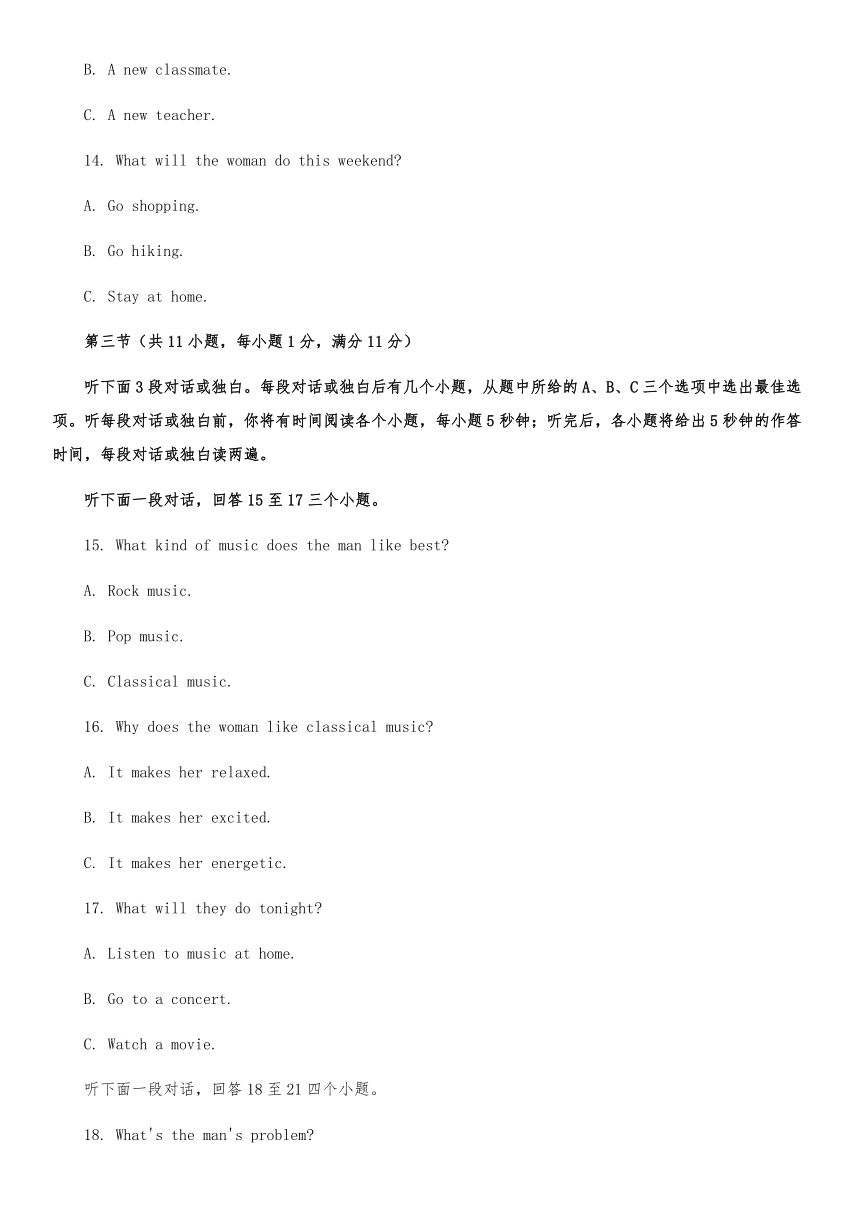 B. A new classmate.

C. A new teacher.

14. What will the woman do this weekend?

A. Go shopping.

B. Go hiking.

C. Stay at home.

第三节（共 11 小题，每小题 1 分，满分 11 分）

听下面 3 段对话或独白。每段对话或独白后有几个小题，从题中所给的 A、B、C 三个选项中选出最佳选项。听每段对话或独白前，你将有时间阅读各个小题，每小题 5 秒钟；听完后，各小题将给出 5 秒钟的作答时间，每段对话或独白读两遍。

听下面一段对话，回答 15 至 17 三个小题。

15. What kind of music does the man like best?

A. Rock music.

B. Pop music.

C. Classical music.

16. Why does the woman like classical music?

A. It makes her relaxed.

B. It makes her excited.

C. It makes her energetic.

17. What will they do tonight?

A. Listen to music at home.

B. Go to a concert.

C. Watch a movie.

听下面一段对话，回答 18 至 21 四个小题。

18. What's the man's problem?